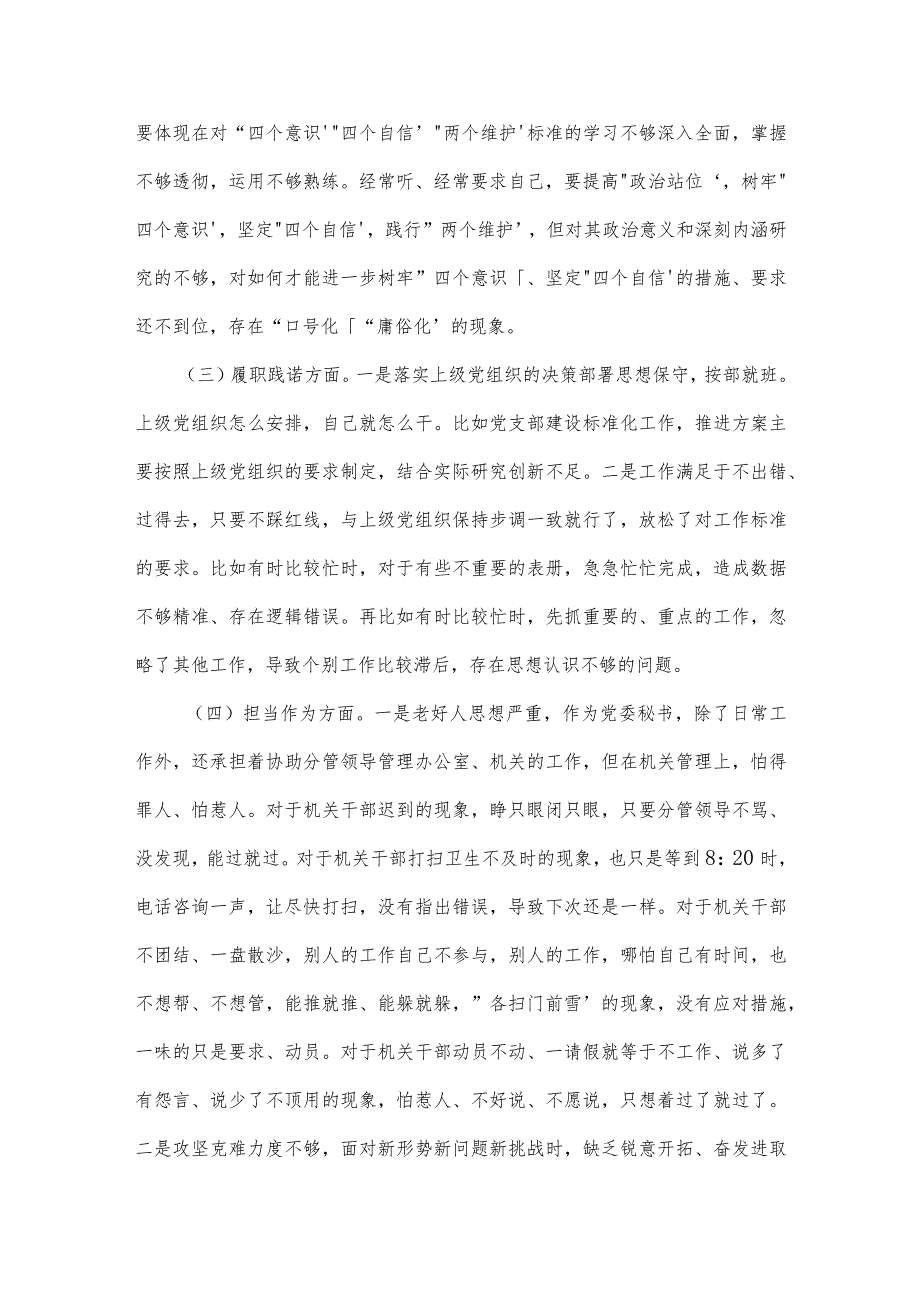 要体现在对“四个意识'"四个自信’"两个维护'标准的学习不够深入全面，掌握不够透彻，运用不够熟练。经常听、经常要求自己，要提高"政治站位‘，树牢"四个意识'，坚定"四个自信'，践行”两个维护’，但对其政治意义和深刻内涵研究的不够，对如何才能进一步树牢”四个意识「、坚定"四个自信'的措施、要求还不到位，存在“口号化「“庸俗化’的现象。

（三）履职践诺方面。一是落实上级党组织的决策部署思想保守，按部就班。上级党组织怎么安排，自己就怎么干。比如党支部建设标准化工作，推进方案主要按照上级党组织的要求制定，结合实际研究创新不足。二是工作满足于不出错、过得去，只要不踩红线，与上级党组织保持步调一致就行了，放松了对工作标准的要求。比如有时比较忙时，对于有些不重要的表册，急急忙忙完成，造成数据不够精准、存在逻辑错误。再比如有时比较忙时，先抓重要的、重点的工作，忽略了其他工作，导致个别工作比较滞后，存在思想认识不够的问题。

（四）担当作为方面。一是老好人思想严重，作为党委秘书，除了日常工作外，还承担着协助分管领导管理办公室、机关的工作，但在机关管理上，怕得罪人、怕惹人。对于机关干部迟到的现象，睁只眼闭只眼，只要分管领导不骂、没发现，能过就过。对于机关干部打扫卫生不及时的现象，也只是等到8：20时，电话咨询一声，让尽快打扫，没有指出错误，导致下次还是一样。对于机关干部不团结、一盘散沙，别人的工作自己不参与，别人的工作，哪怕自己有时间，也不想帮、不想管，能推就推、能躲就躲，”各扫门前雪’的现象，没有应对措施，一味的只是要求、动员。对于机关干部动员不动、一请假就等于不工作、说多了有怨言、说少了不顶用的现象，怕惹人、不好说、不愿说，只想着过了就过了。二是攻坚克难力度不够，面对新形势新问题新挑战时，缺乏锐意开拓、奋发进取